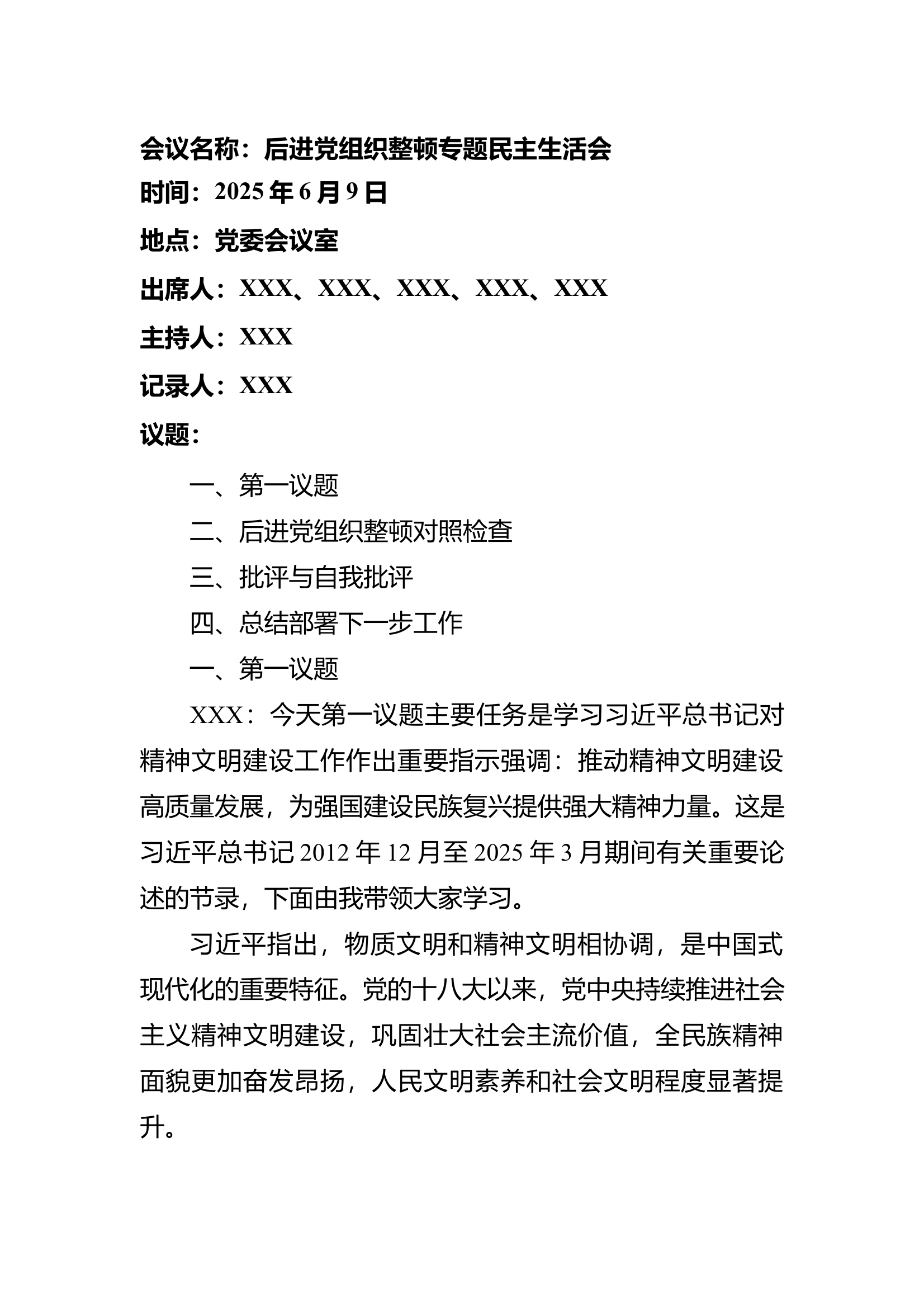 会议名称：后进党组织整顿专题民主生活会

时间：2025 年 6 月 9 日

地点：党委会议室

出席人：XXX、XXX、XXX、XXX、XXX

主持人：XXX

记录人：XXX

议题：

一、第一议题

二、后进党组织整顿对照检查

三、批评与自我批评

四、总结部署下一步工作

一、第一议题

XXX：今天第一议题主要任务是学习习近平总书记对精神文明建设工作作出重要指示强调：推动精神文明建设高质量发展，为强国建设民族复兴提供强大精神力量。这是习近平总书记 2012 年 12 月至 2025 年 3 月期间有关重要论述的节录，下面由我带领大家学习。

习近平指出，物质文明和精神文明相协调，是中国式现代化的重要特征。党的十八大以来，党中央持续推进社会主义精神文明建设，巩固壮大社会主流价值，全民族精神面貌更加奋发昂扬，人民文明素养和社会文明程度显著提升。